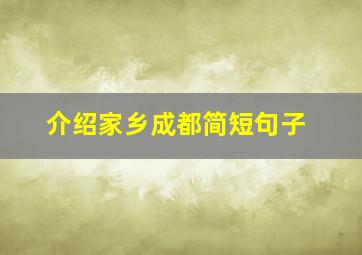 介绍家乡成都简短句子